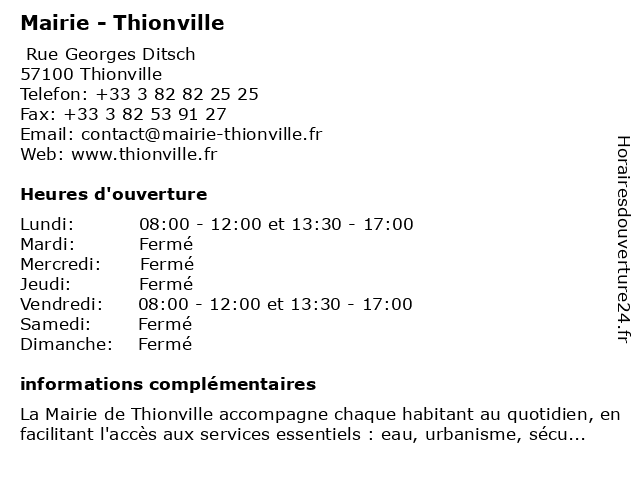 Mairie - Thionville

Rue Georges Ditsch
57100 Thionville
Telefon: +33 3 82 82 25 25
Fax: +33 3 82 53 91 27
Email: contact@mairie-thionville.fr
Web: www.thionville.fr

Heures d'ouverture

| | |
|---|---|
| Lundi: | 08:00 - 12:00 et 13:30 - 17:00 |
| Mardi: | Fermé |
| Mercredi: | Fermé |
| Jeudi: | Fermé |
| Vendredi: | 08:00 - 12:00 et 13:30 - 17:00 |
| Samedi: | Fermé |
| Dimanche: | Fermé |

informations complémentaires

La Mairie de Thionville accompagne chaque habitant au quotidien, en facilitant l'accès aux services essentiels : eau, urbanisme, sécu...

Horairesdouverture24.fr